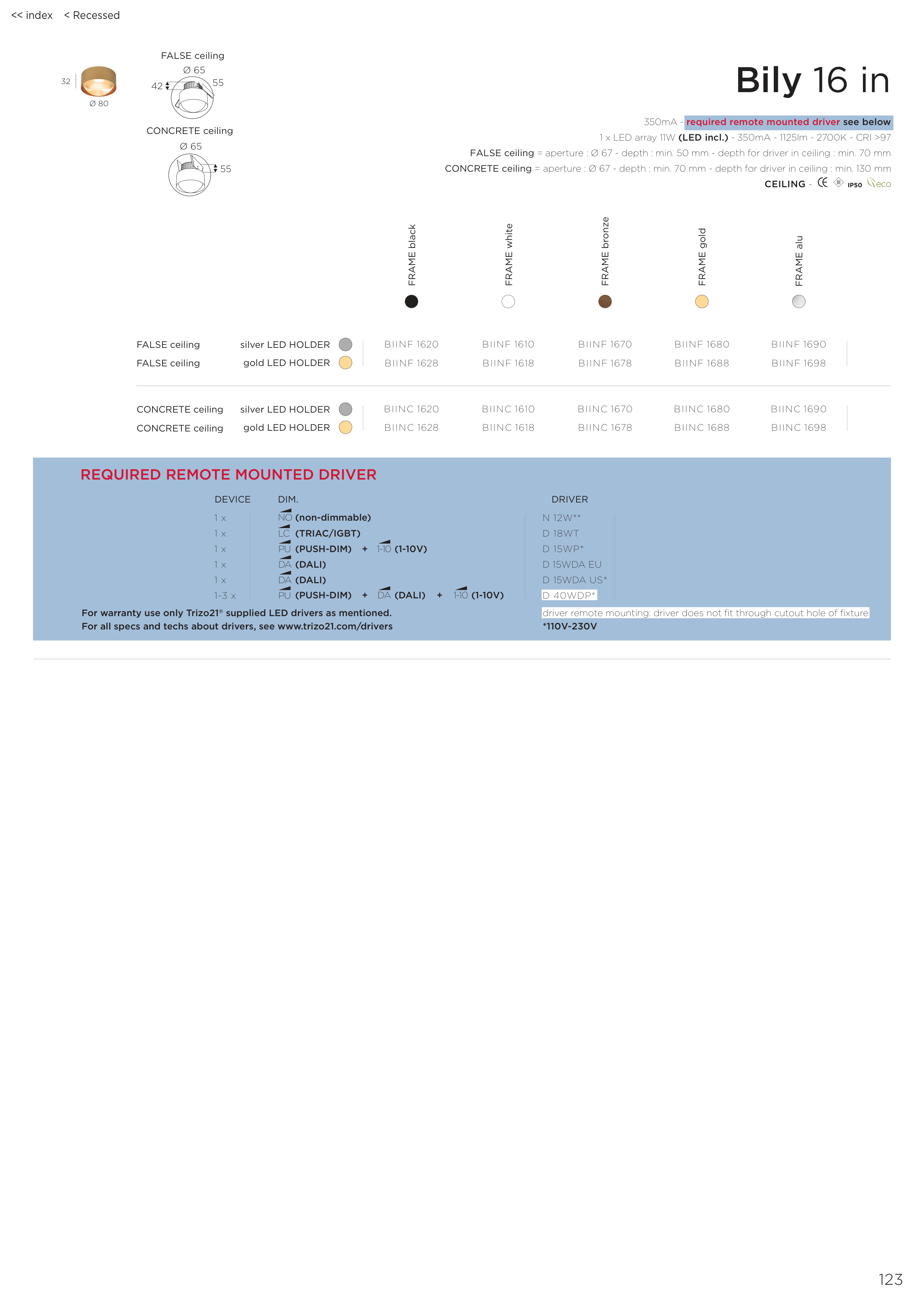 << index < Recessed

32
Ø 80

FALSE ceiling
Ø 65
42
55

CONCRETE ceiling
Ø 65
55

Bily 16 in

350mA - required remote mounted driver see below
1 x LED array 11W (LED incl.) - 350mA - 1125lm - 2700K - CRI >97
FALSE ceiling = aperture : Ø 67 - depth : min. 50 mm - depth for driver in ceiling : min. 70 mm
CONCRETE ceiling = aperture : Ø 67 - depth : min. 70 mm - depth for driver in ceiling : min. 130 mm
CEILING - CE IP50 eco

| | | FRAME black | FRAME white | FRAME bronze | FRAME gold | FRAME alu |
|---|---|---|---|---|---|---|
| FALSE ceiling | silver LED HOLDER | BIINF 1620 | BIINF 1610 | BIINF 1670 | BIINF 1680 | BIINF 1690 |
| FALSE ceiling | gold LED HOLDER | BIINF 1628 | BIINF 1618 | BIINF 1678 | BIINF 1688 | BIINF 1698 |
| CONCRETE ceiling | silver LED HOLDER | BIINC 1620 | BIINC 1610 | BIINC 1670 | BIINC 1680 | BIINC 1690 |
| CONCRETE ceiling | gold LED HOLDER | BIINC 1628 | BIINC 1618 | BIINC 1678 | BIINC 1688 | BIINC 1698 |

REQUIRED REMOTE MOUNTED DRIVER

| DEVICE | DIM. | DRIVER |
|---|---|---|
| 1 x | NO (non-dimmable) | N 12W** |
| 1 x | LC (TRIAC/IGBT) | D 18WT |
| 1 x | PU (PUSH-DIM) + 1-10 (1-10V) | D 15WP* |
| 1 x | DA (DALI) | D 15WDA EU |
| 1 x | DA (DALI) | D 15WDA US* |
| 1-3 x | PU (PUSH-DIM) + DA (DALI) + 1-10 (1-10V) | D 40WDP* |

For warranty use only Trizo21® supplied LED drivers as mentioned.
For all specs and techs about drivers, see www.trizo21.com/drivers

driver remote mounting: driver does not fit through cutout hole of fixture
*110V-230V

123